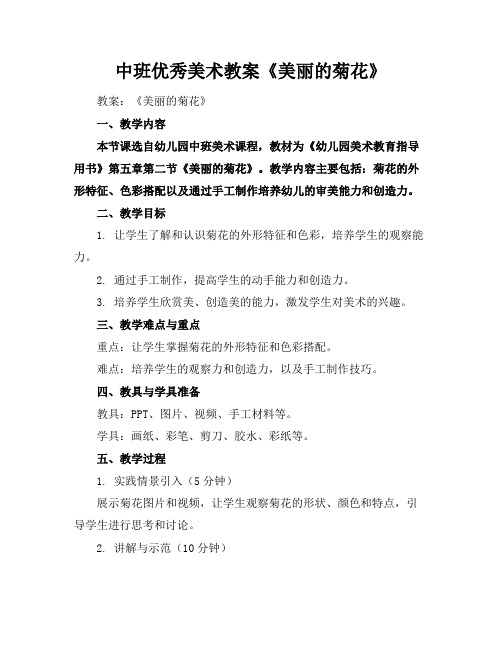 中班优秀美术教案《美丽的菊花》

教案：《美丽的菊花》

一、教学内容

本节课选自幼儿园中班美术课程，教材为《幼儿园美术教育指导用书》第五章第二节《美丽的菊花》。教学内容主要包括：菊花的外形特征、色彩搭配以及通过手工制作培养幼儿的审美能力和创造力。

二、教学目标

1. 让学生了解和认识菊花的外形特征和色彩，培养学生的观察能力。

2. 通过手工制作，提高学生的动手能力和创造力。

3. 培养学生欣赏美、创造美的能力，激发学生对美术的兴趣。

三、教学难点与重点

重点：让学生掌握菊花的外形特征和色彩搭配。

难点：培养学生的观察力和创造力，以及手工制作技巧。

四、教具与学具准备

教具：PPT、图片、视频、手工材料等。

学具：画纸、彩笔、剪刀、胶水、彩纸等。

五、教学过程

1. 实践情景引入（5分钟）

展示菊花图片和视频，让学生观察菊花的形状、颜色和特点，引导学生进行思考和讨论。

2. 讲解与示范（10分钟）